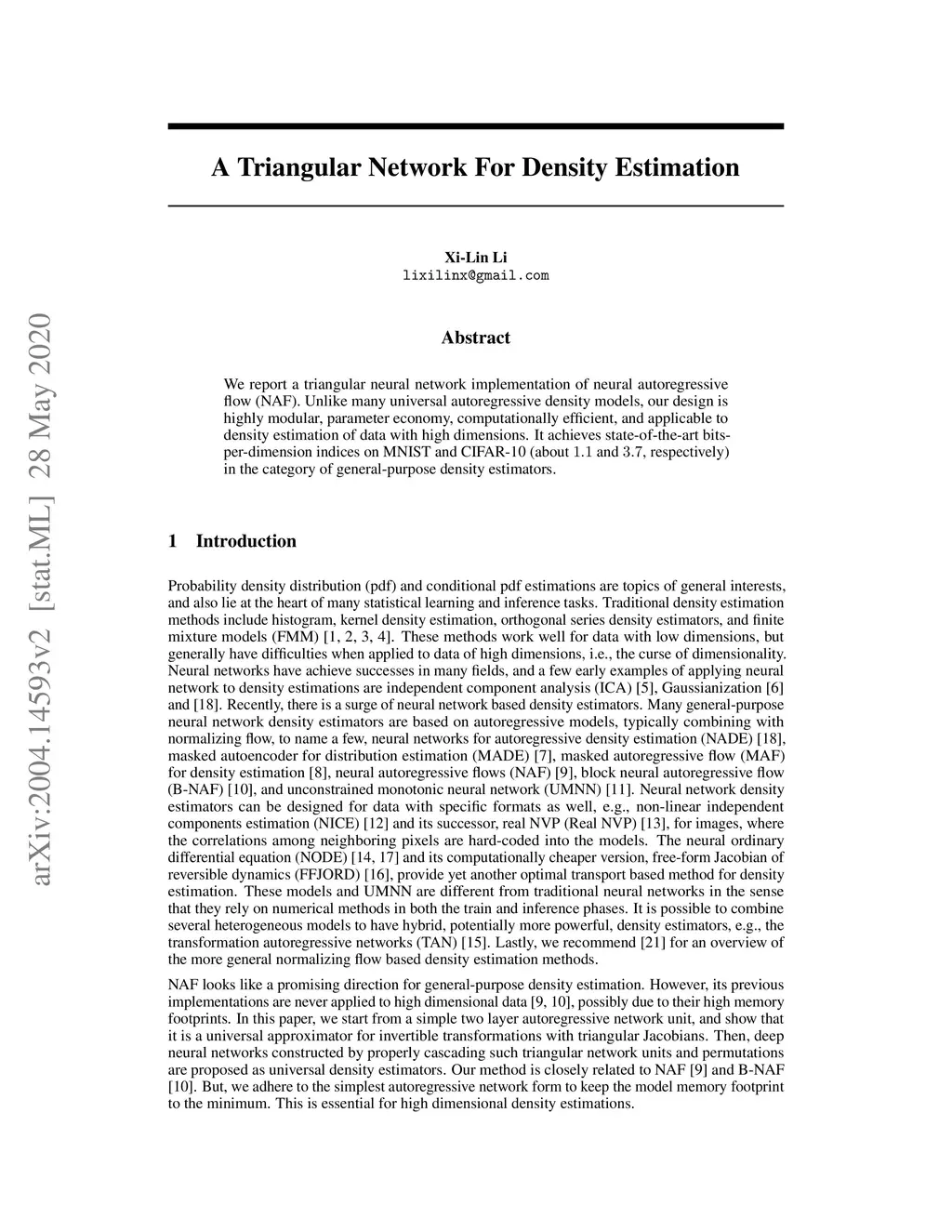 arXiv:2004.14593v2 [stat.ML] 28 May 2020

A Triangular Network For Density Estimation

Xi-Lin Li
lixilinx@gmail.com

Abstract

We report a triangular neural network implementation of neural autoregressive flow (NAF). Unlike many universal autoregressive density models, our design is highly modular, parameter economy, computationally efficient, and applicable to density estimation of data with high dimensions. It achieves state-of-the-art bits-per-dimension indices on MNIST and CIFAR-10 (about 1.1 and 3.7, respectively) in the category of general-purpose density estimators.

1 Introduction

Probability density distribution (pdf) and conditional pdf estimations are topics of general interests, and also lie at the heart of many statistical learning and inference tasks. Traditional density estimation methods include histogram, kernel density estimation, orthogonal series density estimators, and finite mixture models (FMM) [1, 2, 3, 4]. These methods work well for data with low dimensions, but generally have difficulties when applied to data of high dimensions, i.e., the curse of dimensionality. Neural networks have achieve successes in many fields, and a few early examples of applying neural network to density estimations are independent component analysis (ICA) [5], Gaussianization [6] and [18]. Recently, there is a surge of neural network based density estimators. Many general-purpose neural network density estimators are based on autoregressive models, typically combining with normalizing flow, to name a few, neural networks for autoregressive density estimation (NADE) [18], masked autoencoder for distribution estimation (MADE) [7], masked autoregressive flow (MAF) for density estimation [8], neural autoregressive flows (NAF) [9], block neural autoregressive flow (B-NAF) [10], and unconstrained monotonic neural network (UMNN) [11]. Neural network density estimators can be designed for data with specific formats as well, e.g., non-linear independent components estimation (NICE) [12] and its successor, real NVP (Real NVP) [13], for images, where the correlations among neighboring pixels are hard-coded into the models. The neural ordinary differential equation (NODE) [14, 17] and its computationally cheaper version, free-form Jacobian of reversible dynamics (FFJORD) [16], provide yet another optimal transport based method for density estimation. These models and UMNN are different from traditional neural networks in the sense that they rely on numerical methods in both the train and inference phases. It is possible to combine several heterogeneous models to have hybrid, potentially more powerful, density estimators, e.g., the transformation autoregressive networks (TAN) [15]. Lastly, we recommend [21] for an overview of the more general normalizing flow based density estimation methods.

NAF looks like a promising direction for general-purpose density estimation. However, its previous implementations are never applied to high dimensional data [9, 10], possibly due to their high memory footprints. In this paper, we start from a simple two layer autoregressive network unit, and show that it is a universal approximator for invertible transformations with triangular Jacobians. Then, deep neural networks constructed by properly cascading such triangular network units and permutations are proposed as universal density estimators. Our method is closely related to NAF [9] and B-NAF [10]. But, we adhere to the simplest autoregressive network form to keep the model memory footprint to the minimum. This is essential for high dimensional density estimations.